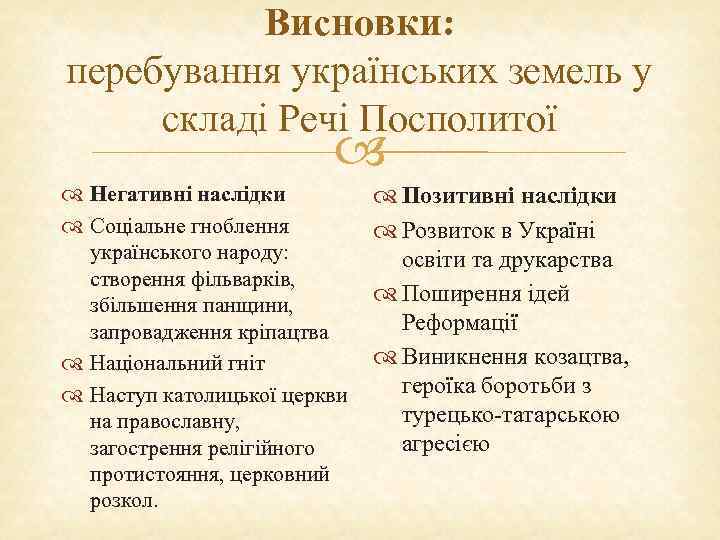 Висновки:
перебування українських земель у складі Речі Посполитої

Негативні наслідки

Соціальне гноблення українського народу: створення фільварків, збільшення панщини, запровадження кріпацтва

Національний гніт

Наступ католицької церкви на православну, загострення релігійного протистояння, церковний розкол.

Позитивні наслідки

Розвиток в Україні освіти та друкарства

Поширення ідей Реформації

Виникнення козацтва, героїка боротьби з турецько-татарською агресією